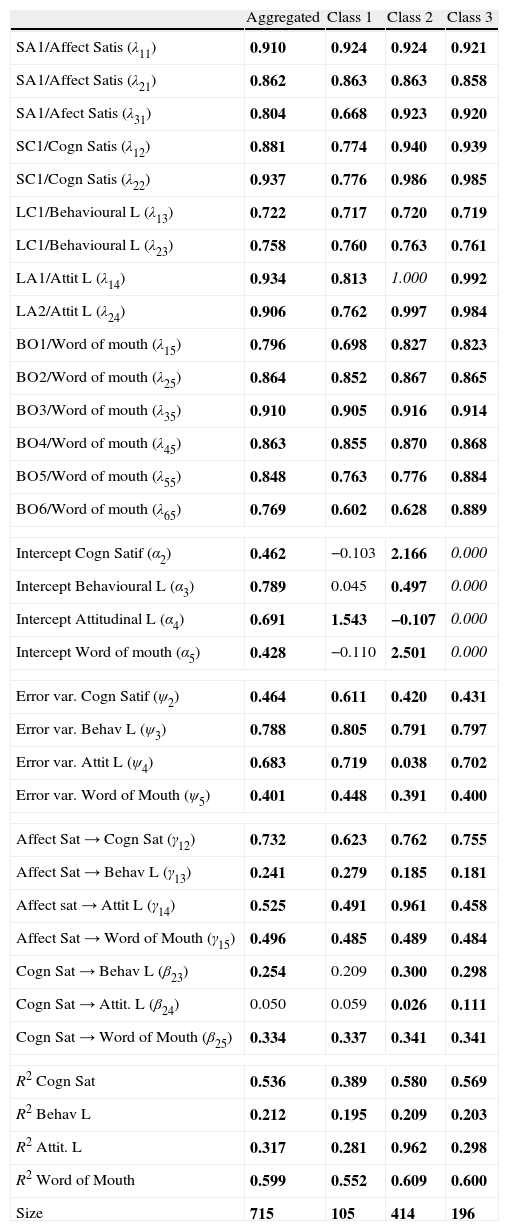 | | Aggregated | Class 1 | Class 2 | Class 3 |
|---|---|---|---|---|
| SA1/Affect Satis ($\lambda_{11}$) | 0.910 | 0.924 | 0.924 | 0.921 |
| SA1/Affect Satis ($\lambda_{21}$) | 0.862 | 0.863 | 0.863 | 0.858 |
| SA1/Afect Satis ($\lambda_{31}$) | 0.804 | 0.668 | 0.923 | 0.920 |
| SC1/Cogn Satis ($\lambda_{12}$) | 0.881 | 0.774 | 0.940 | 0.939 |
| SC1/Cogn Satis ($\lambda_{22}$) | 0.937 | 0.776 | 0.986 | 0.985 |
| LC1/Behavioural L ($\lambda_{13}$) | 0.722 | 0.717 | 0.720 | 0.719 |
| LC1/Behavioural L ($\lambda_{23}$) | 0.758 | 0.760 | 0.763 | 0.761 |
| LA1/Attit L ($\lambda_{14}$) | 0.934 | 0.813 | 1.000 | 0.992 |
| LA2/Attit L ($\lambda_{24}$) | 0.906 | 0.762 | 0.997 | 0.984 |
| BO1/Word of mouth ($\lambda_{15}$) | 0.796 | 0.698 | 0.827 | 0.823 |
| BO2/Word of mouth ($\lambda_{25}$) | 0.864 | 0.852 | 0.867 | 0.865 |
| BO3/Word of mouth ($\lambda_{35}$) | 0.910 | 0.905 | 0.916 | 0.914 |
| BO4/Word of mouth ($\lambda_{45}$) | 0.863 | 0.855 | 0.870 | 0.868 |
| BO5/Word of mouth ($\lambda_{55}$) | 0.848 | 0.763 | 0.776 | 0.884 |
| BO6/Word of mouth ($\lambda_{65}$) | 0.769 | 0.602 | 0.628 | 0.889 |
| | | | | |
| Intercept Cogn Satif ($\alpha_2$) | 0.462 | −0.103 | 2.166 | 0.000 |
| Intercept Behavioural L ($\alpha_3$) | 0.789 | 0.045 | 0.497 | 0.000 |
| Intercept Attitudinal L ($\alpha_4$) | 0.691 | 1.543 | −0.107 | 0.000 |
| Intercept Word of mouth ($\alpha_5$) | 0.428 | −0.110 | 2.501 | 0.000 |
| | | | | |
| Error var. Cogn Satif ($\psi_2$) | 0.464 | 0.611 | 0.420 | 0.431 |
| Error var. Behav L ($\psi_3$) | 0.788 | 0.805 | 0.791 | 0.797 |
| Error var. Attit L ($\psi_4$) | 0.683 | 0.719 | 0.038 | 0.702 |
| Error var. Word of Mouth ($\psi_5$) | 0.401 | 0.448 | 0.391 | 0.400 |
| | | | | |
| Affect Sat → Cogn Sat ($\gamma_{12}$) | 0.732 | 0.623 | 0.762 | 0.755 |
| Affect Sat → Behav L ($\gamma_{13}$) | 0.241 | 0.279 | 0.185 | 0.181 |
| Affect sat → Attit L ($\gamma_{14}$) | 0.525 | 0.491 | 0.961 | 0.458 |
| Affect Sat → Word of Mouth ($\gamma_{15}$) | 0.496 | 0.485 | 0.489 | 0.484 |
| Cogn Sat → Behav L ($\beta_{23}$) | 0.254 | 0.209 | 0.300 | 0.298 |
| Cogn Sat → Attit. L ($\beta_{24}$) | 0.050 | 0.059 | 0.026 | 0.111 |
| Cogn Sat → Word of Mouth ($\beta_{25}$) | 0.334 | 0.337 | 0.341 | 0.341 |
| | | | | |
| $R^2$ Cogn Sat | 0.536 | 0.389 | 0.580 | 0.569 |
| $R^2$ Behav L | 0.212 | 0.195 | 0.209 | 0.203 |
| $R^2$ Attit. L | 0.317 | 0.281 | 0.962 | 0.298 |
| $R^2$ Word of Mouth | 0.599 | 0.552 | 0.609 | 0.600 |
| Size | 715 | 105 | 414 | 196 |